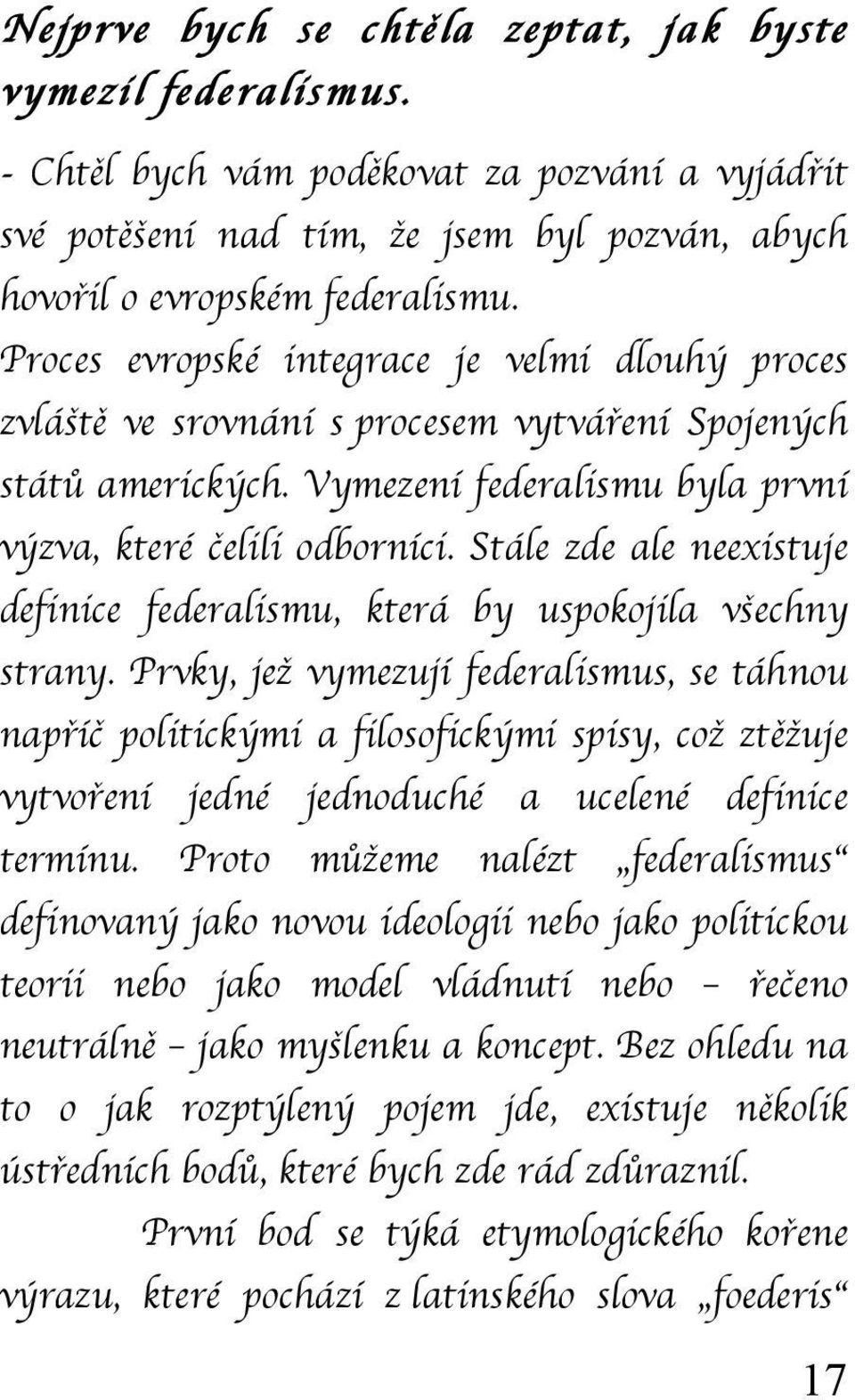 Nejprve bych se chtěla zeptat, jak byste vymezil federalismus.

- Chtěl bych vám poděkovat za pozvání a vyjádřit své potěšení nad tím, že jsem byl pozván, abych hovořil o evropském federalismu. Proces evropské integrace je velmi dlouhý proces zvláště ve srovnání s procesem vytváření Spojených států amerických. Vymezení federalismu byla první výzva, které čelili odborníci. Stále zde ale neexistuje definice federalismu, která by uspokojila všechny strany. Prvky, jež vymezují federalismus, se táhnou napříč politickými a filosofickými spisy, což ztěžuje vytvoření jedné jednoduché a ucelené definice termínu. Proto můžeme nalézt „federalismus“ definovaný jako novou ideologii nebo jako politickou teorii nebo jako model vládnutí nebo – řečeno neutrálně – jako myšlenku a koncept. Bez ohledu na to o jak rozptýlený pojem jde, existuje několik ústředních bodů, které bych zde rád zdůraznil.

První bod se týká etymologického kořene výrazu, které pochází z latinského slova „foederis“

17